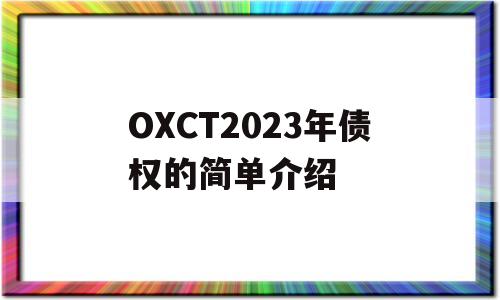 OXCT2023年债权的简单介绍